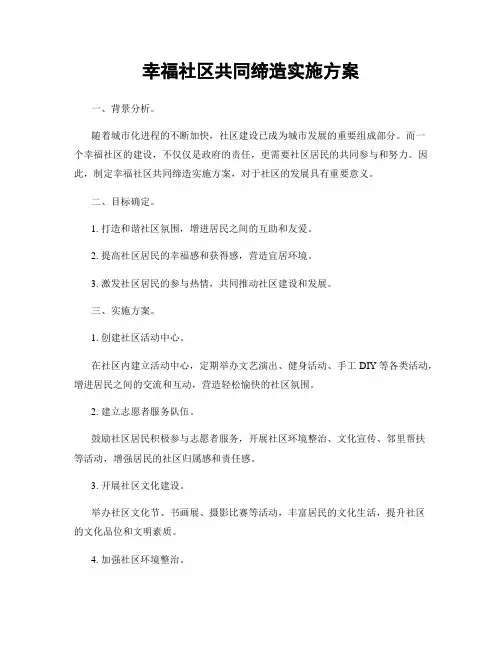 幸福社区共同缔造实施方案

一、背景分析。

随着城市化进程的不断加快，社区建设已成为城市发展的重要组成部分。而一个幸福社区的建设，不仅仅是政府的责任，更需要社区居民的共同参与和努力。因此，制定幸福社区共同缔造实施方案，对于社区的发展具有重要意义。

二、目标确定。

1. 打造和谐社区氛围，增进居民之间的互助和友爱。

2. 提高社区居民的幸福感和获得感，营造宜居环境。

3. 激发社区居民的参与热情，共同推动社区建设和发展。

三、实施方案。

1. 创建社区活动中心。

在社区内建立活动中心，定期举办文艺演出、健身活动、手工 DIY 等各类活动，增进居民之间的交流和互动，营造轻松愉快的社区氛围。

2. 建立志愿者服务队伍。

鼓励社区居民积极参与志愿者服务，开展社区环境整治、文化宣传、邻里帮扶等活动，增强居民的社区归属感和责任感。

3. 开展社区文化建设。

举办社区文化节、书画展、摄影比赛等活动，丰富居民的文化生活，提升社区的文化品位和文明素质。

4. 加强社区环境整治。